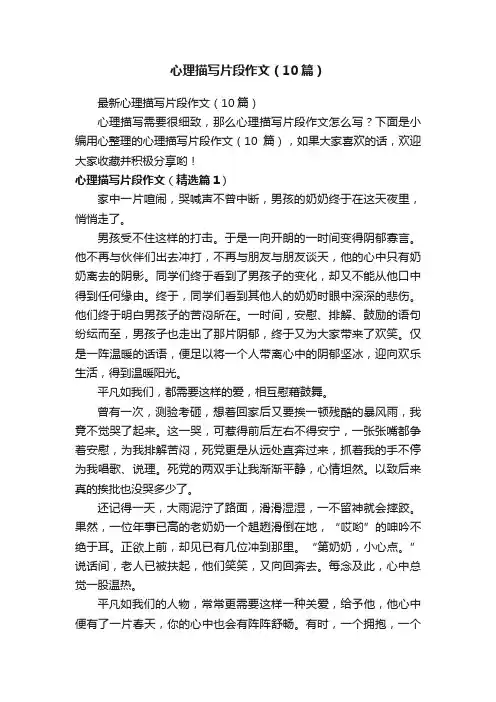 心理描写片段作文（10篇）

最新心理描写片段作文（10篇）

心理描写需要很细致，那么心理描写片段作文怎么写？下面是小编用心整理的心理描写片段作文（10 篇），如果大家喜欢的话，欢迎大家收藏并积极分享哟！

心理描写片段作文（精选篇1）

家中一片喧闹，哭喊声不曾中断，男孩的奶奶终于在这天夜里，悄悄走了。

男孩受不住这样的打击。于是一向开朗的一时间变得阴郁寡言。他不再与伙伴们出去冲打，不再与朋友与朋友谈天，他的心中只有奶奶离去的阴影。同学们终于看到了男孩子的变化，却又不能从他口中得到任何缘由。终于，同学们看到其他人的奶奶时眼中深深的悲伤。他们终于明白男孩子的苦闷所在。一时间，安慰、排解、鼓励的语句纷纭而至，男孩子也走出了那片阴郁，终于又为大家带来了欢笑。仅是一阵温暖的话语，便足以将一个人带离心中的阴郁坚冰，迎向欢乐生活，得到温暖阳光。

平凡如我们，都需要这样的爱，相互慰藉鼓舞。

曾有一次，测验考砸，想着回家后又要挨一顿残酷的暴风雨，我竟不觉哭了起来。这一哭，可惹得前后左右不得安宁，一张张嘴都争着安慰，为我排解苦闷，死党更是从远处直奔过来，抓着我的手不停为我唱歌、说理。死党的两双手让我渐渐平静，心情坦然。以致后来真的挨批也没哭多少了。

还记得一天，大雨泥泞了路面，滑滑湿湿，一不留神就会摔跤。果然，一位年事已高的老奶奶一个趔趄滑倒在地，“哎哟”的呻吟不绝于耳。正欲上前，却见已有几位冲到那里。“第奶奶，小心点。”说话间，老人已被扶起，他们笑笑，又向回奔去。每念及此，心中总觉一股温热。

平凡如我们的人物，常常更需要这样一种关爱，给予他，他心中便有了一片春天，你的心中也会有阵阵舒畅。有时，一个拥抱，一个